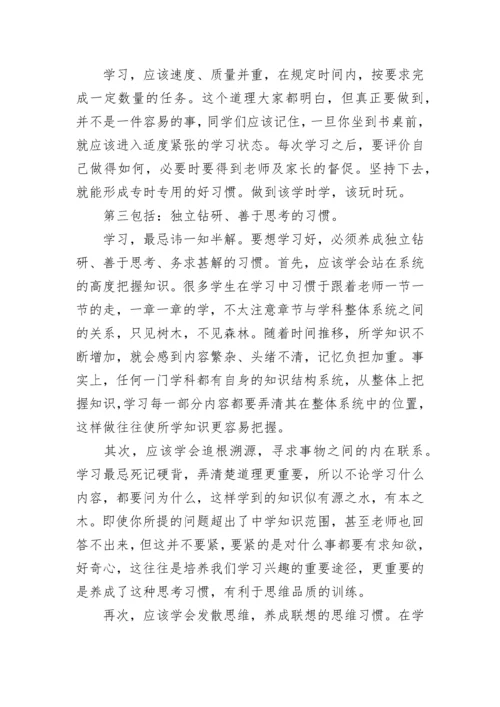 学习，应该速度、质量并重，在规定时间内，按要求完成一定数量的任务。这个道理大家都明白，但真正要做到，并不是一件容易的事，同学们应该记住，一旦你坐到书桌前，就应该进入适度紧张的学习状态。每次学习之后，要评价自己做得如何，必要时要得到老师及家长的督促。坚持下去，就能形成专时专用的好习惯。做到该学时学，该玩时玩。

第三包括：独立钻研、善于思考的习惯。

学习，最忌讳一知半解。要想学习好，必须养成独立钻研、善于思考、务求甚解的习惯。首先，应该学会站在系统的高度把握知识。很多学生在学习中习惯于跟着老师一节一节的走，一章一章的学，不太注意章节与学科整体系统之间的关系，只见树木，不见森林。随着时间推移，所学知识不断增加，就会感到内容繁杂、头绪不清，记忆负担加重。事实上，任何一门学科都有自身的知识结构系统，从整体上把握知识,学习每一部分内容都要弄清其在整体系统中的位置，这样做往往使所学知识更容易把握。

其次，应该学会追根溯源，寻求事物之间的内在联系。学习最忌死记硬背，弄清楚道理更重要，所以不论学习什么内容，都要问为什么，这样学到的知识似有源之水，有本之木。即使你所提的问题超出了中学知识范围，甚至老师也回答不出来，但这并不要紧，要紧的是对什么事都要有求知欲，好奇心，这往往是培养我们学习兴趣的重要途径，更重要的是养成了这种思考习惯，有利于思维品质的训练。

再次，应该学会发散思维，养成联想的思维习惯。在学